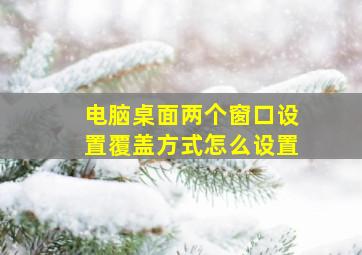 电脑桌面两个窗口设置覆盖方式怎么设置